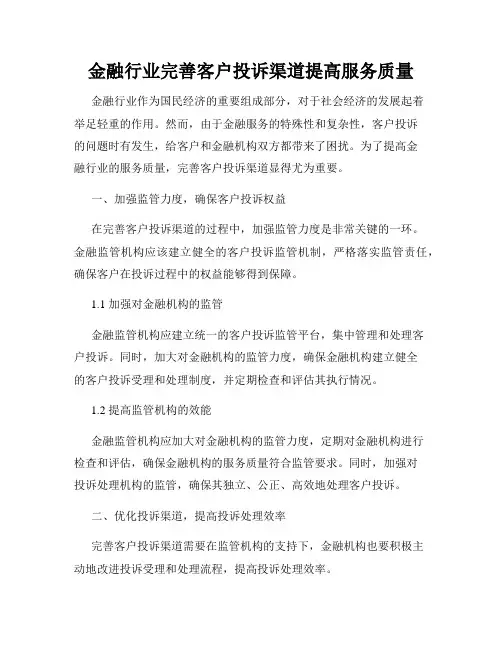 金融行业完善客户投诉渠道提高服务质量

金融行业作为国民经济的重要组成部分，对于社会经济的发展起着举足轻重的作用。然而，由于金融服务的特殊性和复杂性，客户投诉的问题时有发生，给客户和金融机构双方都带来了困扰。为了提高金融行业的服务质量，完善客户投诉渠道显得尤为重要。

一、加强监管力度，确保客户投诉权益

在完善客户投诉渠道的过程中，加强监管力度是非常关键的一环。金融监管机构应该建立健全的客户投诉监管机制，严格落实监管责任，确保客户在投诉过程中的权益能够得到保障。

1.1 加强对金融机构的监管

金融监管机构应建立统一的客户投诉监管平台，集中管理和处理客户投诉。同时，加大对金融机构的监管力度，确保金融机构建立健全的客户投诉受理和处理制度，并定期检查和评估其执行情况。

1.2 提高监管机构的效能

金融监管机构应加大对金融机构的监管力度，定期对金融机构进行检查和评估，确保金融机构的服务质量符合监管要求。同时，加强对投诉处理机构的监管，确保其独立、公正、高效地处理客户投诉。

二、优化投诉渠道，提高投诉处理效率

完善客户投诉渠道需要在监管机构的支持下，金融机构也要积极主动地改进投诉受理和处理流程，提高投诉处理效率。